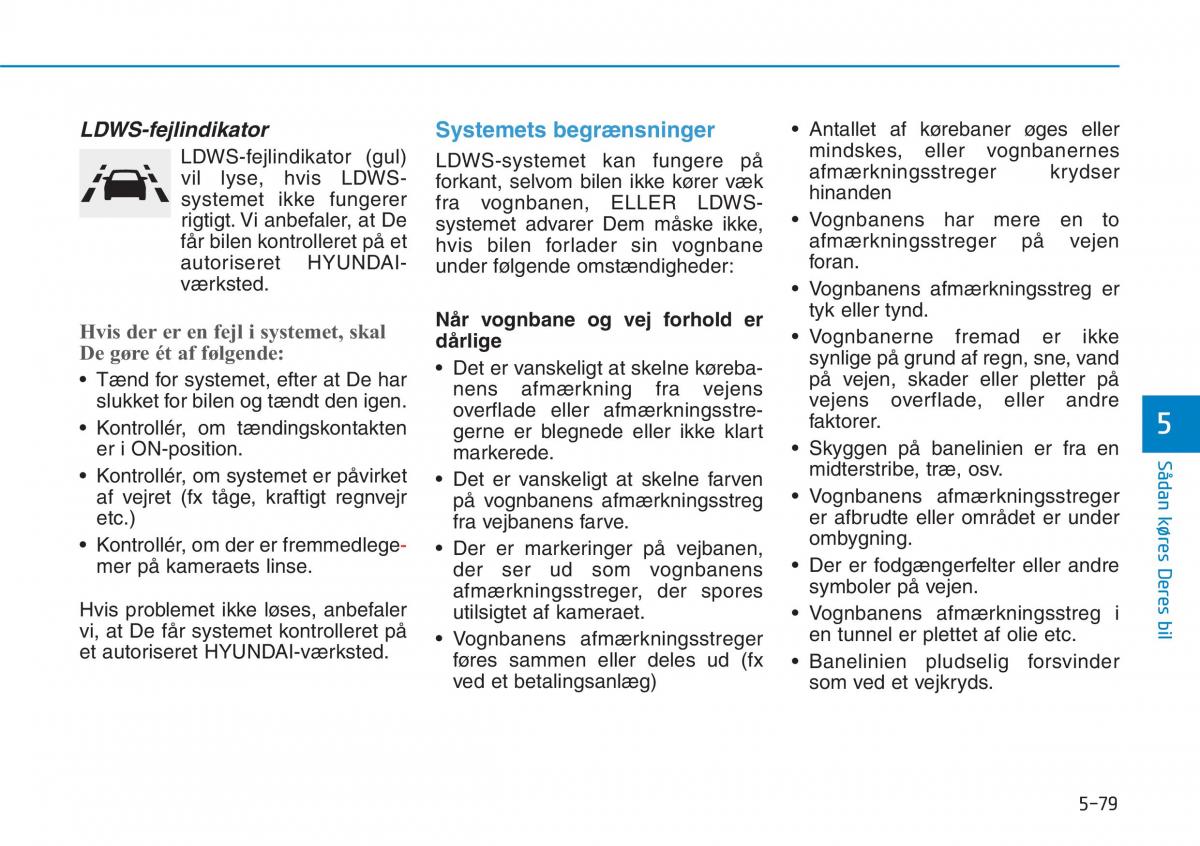 LDWS-fejlindikator

LDWS-fejlindikator (gul) vil lyse, hvis LDWS-systemet ikke fungerer rigtigt. Vi anbefaler, at De får bilen kontrolleret på et autoriseret HYUNDAI-værksted.

Hvis der er en fejl i systemet, skal De gøre ét af følgende:

• Tænd for systemet, efter at De har slukket for bilen og tændt den igen.
• Kontrollér, om tændingskontakten er i ON-position.
• Kontrollér, om systemet er påvirket af vejret (fx tåge, kraftigt regnvejr etc.)
• Kontrollér, om der er fremmedlegemer på kameraets linse.

Hvis problemet ikke løses, anbefaler vi, at De får systemet kontrolleret på et autoriseret HYUNDAI-værksted.

Systemets begrænsninger

LDWS-systemet kan fungere på forkant, selvom bilen ikke kører væk fra vognbanen, ELLER LDWS-systemet advarer Dem måske ikke, hvis bilen forlader sin vognbane under følgende omstændigheder:

Når vognbane og vej forhold er dårlige

• Det er vanskeligt at skelne kørebanens afmærkning fra vejens overflade eller afmærkningsstregerne er blegnede eller ikke klart markerede.
• Det er vanskeligt at skelne farven på vognbanens afmærkningsstreg fra vejbanens farve.
• Der er markeringer på vejbanen, der ser ud som vognbanens afmærkningsstreger, der spores utilsigtet af kameraet.
• Vognbanens afmærkningsstreger føres sammen eller deles ud (fx ved et betalingsanlæg)
• Antallet af kørebaner øges eller mindskes, eller vognbanernes afmærkningsstreger krydser hinanden
• Vognbanens har mere en to afmærkningsstreger på vejen foran.
• Vognbanens afmærkningsstreg er tyk eller tynd.
• Vognbanerne fremad er ikke synlige på grund af regn, sne, vand på vejen, skader eller pletter på vejens overflade, eller andre faktorer.
• Skyggen på banelinien er fra en midterstribe, træ, osv.
• Vognbanens afmærkningsstreger er afbrudte eller området er under ombygning.
• Der er fodgængerfelter eller andre symboler på vejen.
• Vognbanens afmærkningsstreg i en tunnel er plettet af olie etc.
• Banelinien pludselig forsvinder som ved et vejkryds.

5
Sådan køres Deres bil

5-79